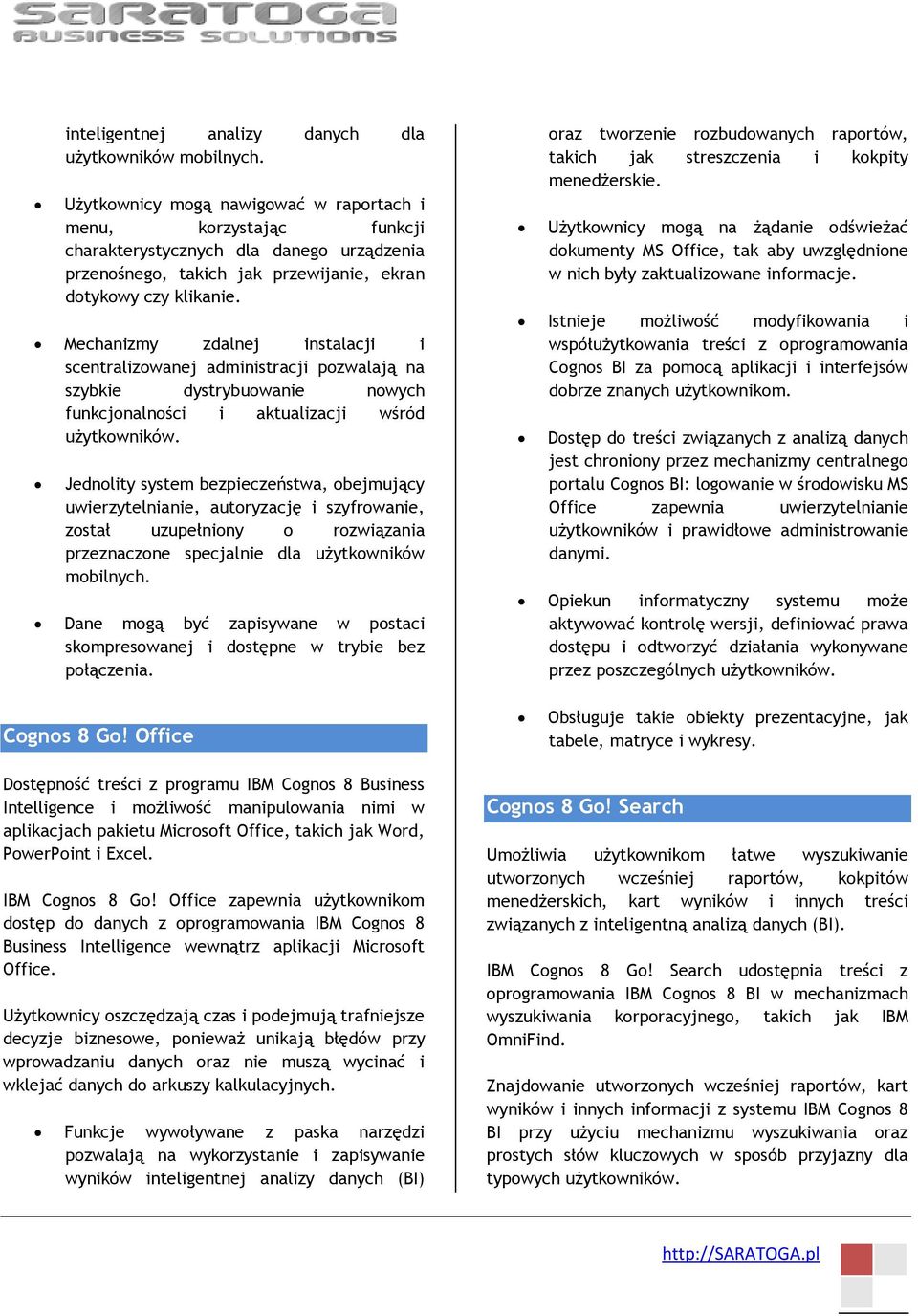 SARATOGA
BUSINESS SOLUTIONS

inteligentnej analizy danych dla użytkowników mobilnych.

• Użytkownicy mogą nawigować w raportach i menu, korzystając funkcji charakterystycznych dla danego urządzenia przenośnego, takich jak przewijanie, ekran dotykowy czy klikanie.

• Mechanizmy zdalnej instalacji i scentralizowanej administracji pozwalają na szybkie dystrybuowanie nowych funkcjonalności i aktualizacji wśród użytkowników.

• Jednolity system bezpieczeństwa, obejmujący uwierzytelnianie, autoryzację i szyfrowanie, został uzupełniony o rozwiązania przeznaczone specjalnie dla użytkowników mobilnych.

• Dane mogą być zapisywane w postaci skompresowanej i dostępne w trybie bez połączenia.

Cognos 8 Go! Office

Dostępność treści z programu IBM Cognos 8 Business Intelligence i możliwość manipulowania nimi w aplikacjach pakietu Microsoft Office, takich jak Word, PowerPoint i Excel.

IBM Cognos 8 Go! Office zapewnia użytkownikom dostęp do danych z oprogramowania IBM Cognos 8 Business Intelligence wewnątrz aplikacji Microsoft Office.

Użytkownicy oszczędzają czas i podejmują trafniejsze decyzje biznesowe, ponieważ unikają błędów przy wprowadzaniu danych oraz nie muszą wycinać i wklejać danych do arkuszy kalkulacyjnych.

• Funkcje wywoływane z paska narzędzi pozwalają na wykorzystanie i zapisywanie wyników inteligentnej analizy danych (BI) oraz tworzenie rozbudowanych raportów, takich jak streszczenia i kokpity menedżerskie.

• Użytkownicy mogą na żądanie odświeżać dokumenty MS Office, tak aby uwzględnione w nich były zaktualizowane informacje.

• Istnieje możliwość modyfikowania i współużytkowania treści z oprogramowania Cognos BI za pomocą aplikacji i interfejsów dobrze znanych użytkownikom.

• Dostęp do treści związanych z analizą danych jest chroniony przez mechanizmy centralnego portalu Cognos BI: logowanie w środowisku MS Office zapewnia uwierzytelnianie użytkowników i prawidłowe administrowanie danymi.

• Opiekun informatyczny systemu może aktywować kontrolę wersji, definiować prawa dostępu i odtworzyć działania wykonywane przez poszczególnych użytkowników.

• Obsługuje takie obiekty prezentacyjne, jak tabele, matryce i wykresy.

Cognos 8 Go! Search

Umożliwia użytkownikom łatwe wyszukiwanie utworzonych wcześniej raportów, kokpitów menedżerskich, kart wyników i innych treści związanych z inteligentną analizą danych (BI).

IBM Cognos 8 Go! Search udostępnia treści z oprogramowania IBM Cognos 8 BI w mechanizmach wyszukiwania korporacyjnego, takich jak IBM OmniFind.

Znajdowanie utworzonych wcześniej raportów, kart wyników i innych informacji z systemu IBM Cognos 8 BI przy użyciu mechanizmu wyszukiwania oraz prostych słów kluczowych w sposób przyjazny dla typowych użytkowników.

http://SARATOGA.pl